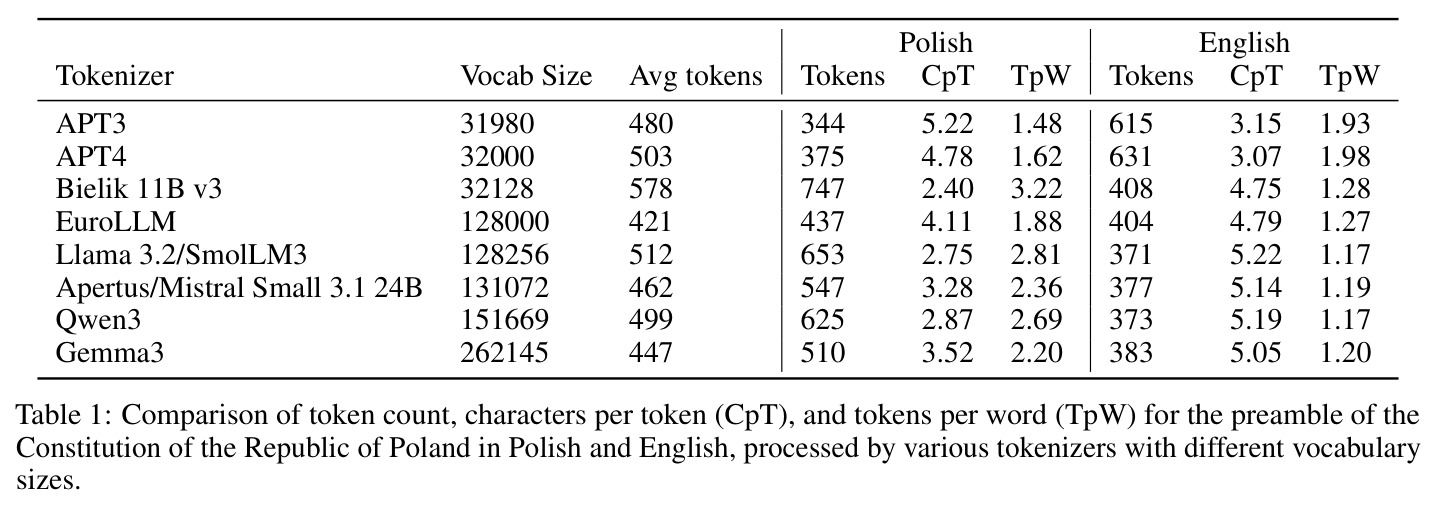 | Tokenizer | Vocab Size | Avg tokens | Polish Tokens | Polish CpT | Polish TpW | English Tokens | English CpT | English TpW |
|---|---|---|---|---|---|---|---|---|
| APT3 | 31980 | 480 | 344 | 5.22 | 1.48 | 615 | 3.15 | 1.93 |
| APT4 | 32000 | 503 | 375 | 4.78 | 1.62 | 631 | 3.07 | 1.98 |
| Bielik 11B v3 | 32128 | 578 | 747 | 2.40 | 3.22 | 408 | 4.75 | 1.28 |
| EuroLLM | 128000 | 421 | 437 | 4.11 | 1.88 | 404 | 4.79 | 1.27 |
| Llama 3.2/SmolLM3 | 128256 | 512 | 653 | 2.75 | 2.81 | 371 | 5.22 | 1.17 |
| Apertus/Mistral Small 3.1 24B | 131072 | 462 | 547 | 3.28 | 2.36 | 377 | 5.14 | 1.19 |
| Qwen3 | 151669 | 499 | 625 | 2.87 | 2.69 | 373 | 5.19 | 1.17 |
| Gemma3 | 262145 | 447 | 510 | 3.52 | 2.20 | 383 | 5.05 | 1.20 |

Table 1: Comparison of token count, characters per token (CpT), and tokens per word (TpW) for the preamble of the Constitution of the Republic of Poland in Polish and English, processed by various tokenizers with different vocabulary sizes.